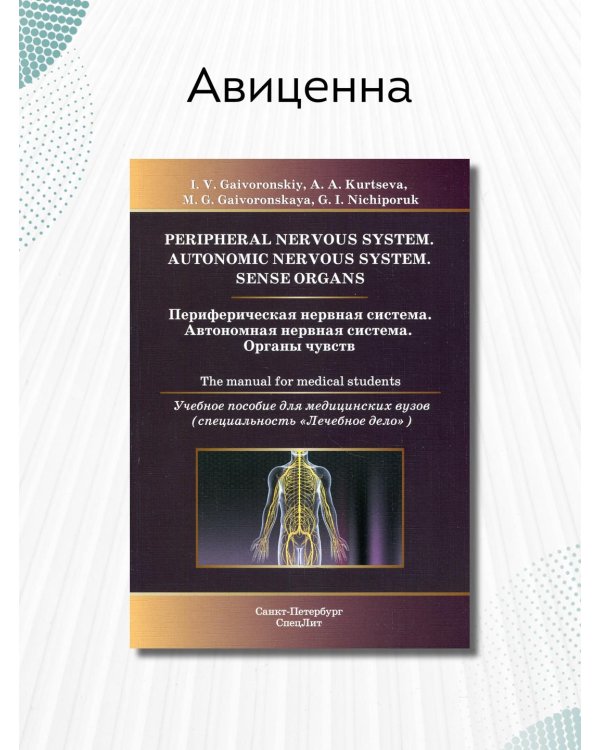 Авиценна

I. V. Gaivoronskiy, A. A. Kurtseva, M. G. Gaivoronskaya, G. I. Nichiporuk

PERIPHERAL NERVOUS SYSTEM. AUTONOMIC NERVOUS SYSTEM. SENSE ORGANS

Периферическая нервная система. Автономная нервная система. Органы чувств

The manual for medical students

Учебное пособие для медицинских вузов (специальность «Лечебное дело»)

Санкт-Петербург
СпецЛит